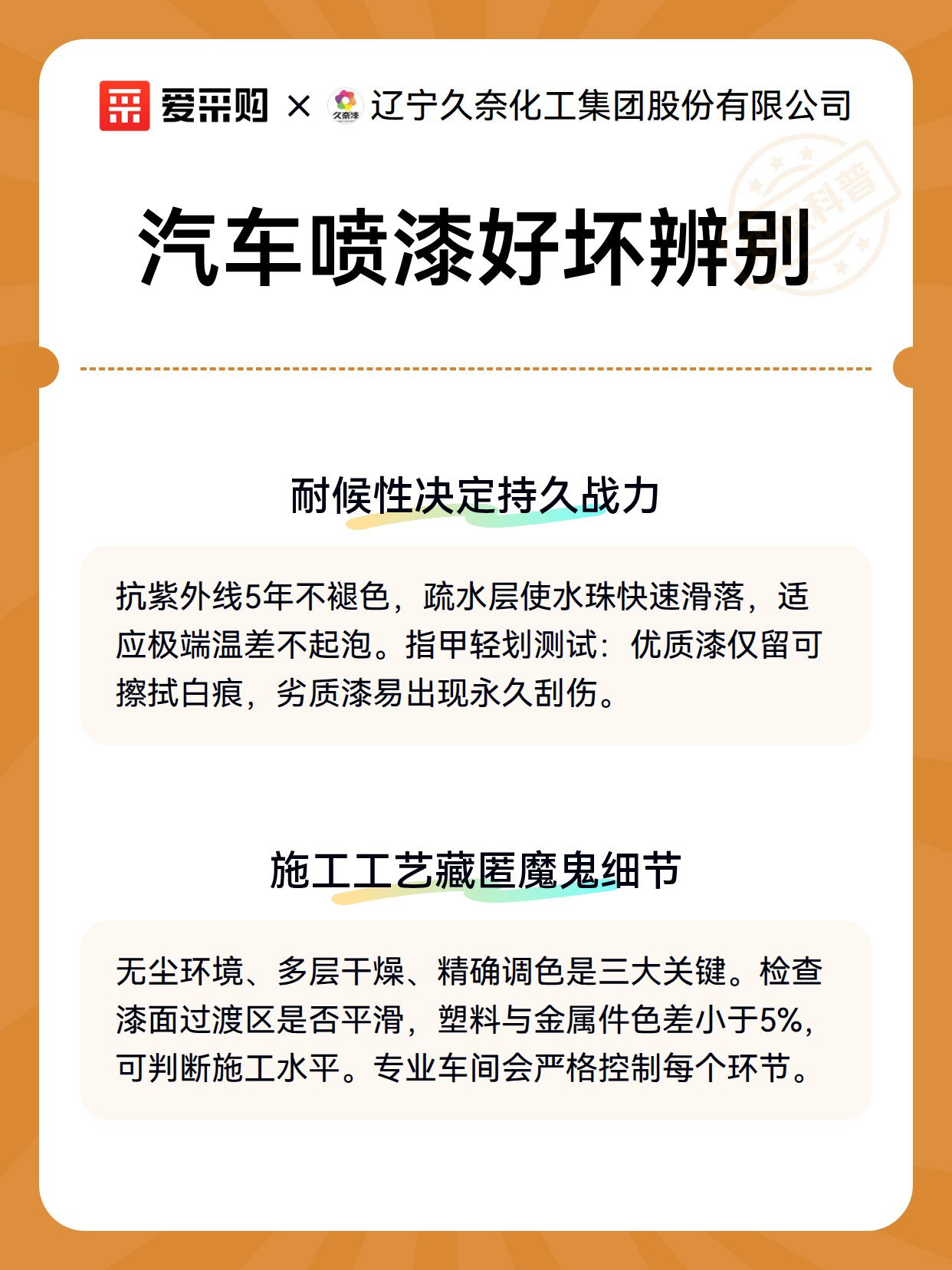 爱采购 × 久奈漆 辽宁久奈化工集团股份有限公司

科普

汽车喷漆好坏辨别

耐候性决定持久战力

抗紫外线5年不褪色，疏水层使水珠快速滑落，适应极端温差不起泡。指甲轻划测试：优质漆仅留可擦拭白痕，劣质漆易出现永久刮伤。

施工工艺藏匿魔鬼细节

无尘环境、多层干燥、精确调色是三大关键。检查漆面过渡区是否平滑，塑料与金属件色差小于5%，可判断施工水平。专业车间会严格控制每个环节。